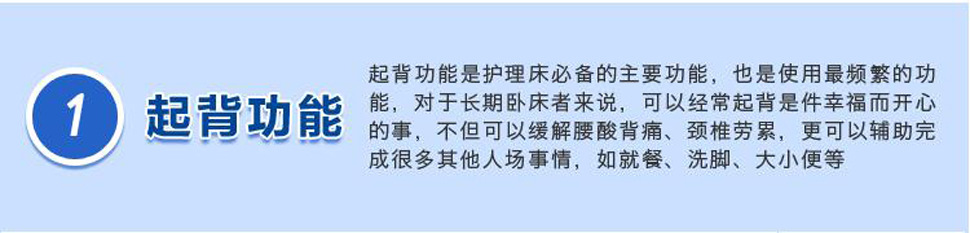 1 起背功能

起背功能是护理床必备的主要功能，也是使用最频繁的功能，对于长期卧床者来说，可以经常起背是件幸福而开心的事，不但可以缓解腰酸背痛、颈椎劳累，更可以辅助完成很多其他人场事情，如就餐、洗脚、大小便等